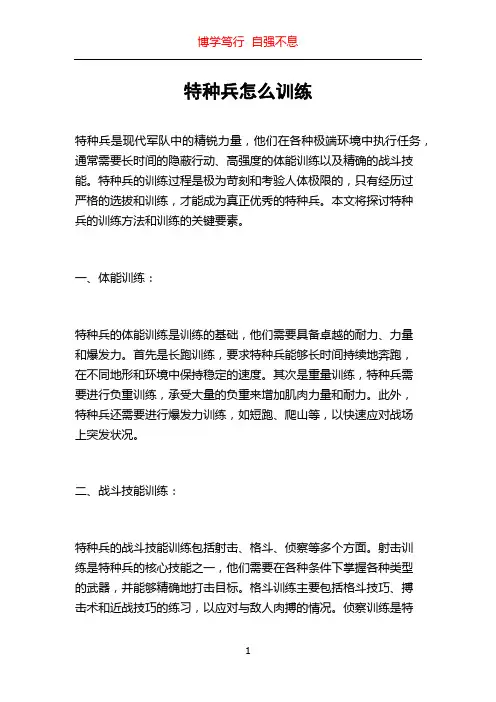 博学笃行 自强不息

特种兵怎么训练

特种兵是现代军队中的精锐力量，他们在各种极端环境中执行任务，通常需要长时间的隐蔽行动、高强度的体能训练以及精确的战斗技能。特种兵的训练过程是极为苛刻和考验人体极限的，只有经历过严格的选拔和训练，才能成为真正优秀的特种兵。本文将探讨特种兵的训练方法和训练的关键要素。

一、体能训练：

特种兵的体能训练是训练的基础，他们需要具备卓越的耐力、力量和爆发力。首先是长跑训练，要求特种兵能够长时间持续地奔跑，在不同地形和环境中保持稳定的速度。其次是重量训练，特种兵需要进行负重训练，承受大量的负重来增加肌肉力量和耐力。此外，特种兵还需要进行爆发力训练，如短跑、爬山等，以快速应对战场上突发状况。

二、战斗技能训练：

特种兵的战斗技能训练包括射击、格斗、侦察等多个方面。射击训练是特种兵的核心技能之一，他们需要在各种条件下掌握各种类型的武器，并能够精确地打击目标。格斗训练主要包括格斗技巧、搏击术和近战技巧的练习，以应对与敌人肉搏的情况。侦察训练是特

1